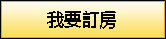 我要訂房